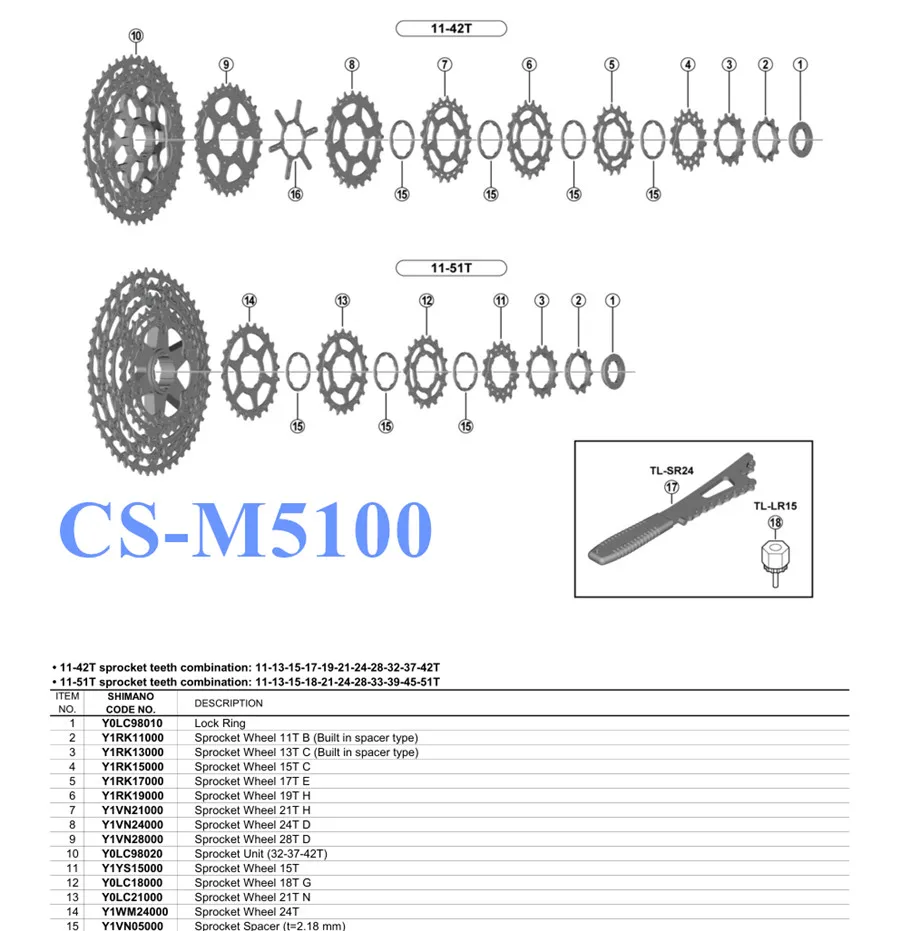 11-42T

10 9 8 7 6 5 4 3 2 1

16 15 15 15 15

11-51T

14 13 12 11 3 2 1

15 15 15

CS-M5100

TL-SR24
17
TL-LR15
18

• 11-42T sprocket teeth combination: 11-13-15-17-19-21-24-28-32-37-42T
• 11-51T sprocket teeth combination: 11-13-15-18-21-24-28-33-39-45-51T

| ITEM NO. | SHIMANO CODE NO. | DESCRIPTION |
|---|---|---|
| 1 | Y0LC98010 | Lock Ring |
| 2 | Y1RK11000 | Sprocket Wheel 11T B (Built in spacer type) |
| 3 | Y1RK13000 | Sprocket Wheel 13T C (Built in spacer type) |
| 4 | Y1RK15000 | Sprocket Wheel 15T C |
| 5 | Y1RK17000 | Sprocket Wheel 17T E |
| 6 | Y1RK19000 | Sprocket Wheel 19T H |
| 7 | Y1VN21000 | Sprocket Wheel 21T H |
| 8 | Y1VN24000 | Sprocket Wheel 24T D |
| 9 | Y1VN28000 | Sprocket Wheel 28T D |
| 10 | Y0LC98020 | Sprocket Unit (32-37-42T) |
| 11 | Y1YS15000 | Sprocket Wheel 15T |
| 12 | Y0LC18000 | Sprocket Wheel 18T G |
| 13 | Y0LC21000 | Sprocket Wheel 21T N |
| 14 | Y1WM24000 | Sprocket Wheel 24T |
| 15 | Y1VN05000 | Sprocket Spacer (t=2.18 mm) |